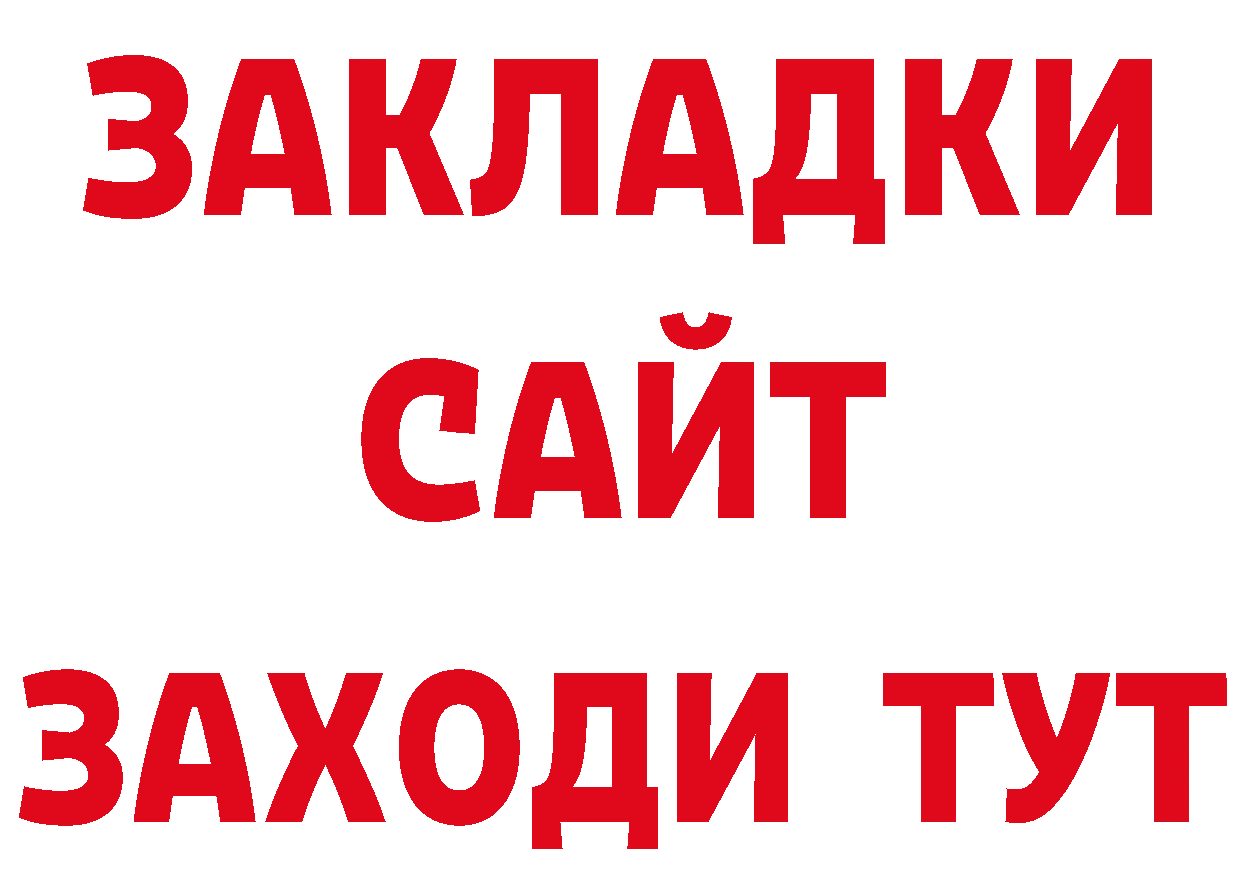 ЗАКЛАДКИ
САЙТ
ЗАХОДИ ТУТ